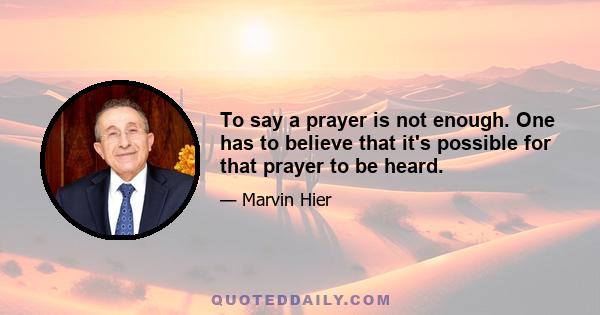 To say a prayer is not enough. One has to believe that it's possible for that prayer to be heard.

— Marvin Hier

QUOTEDDAILY.COM